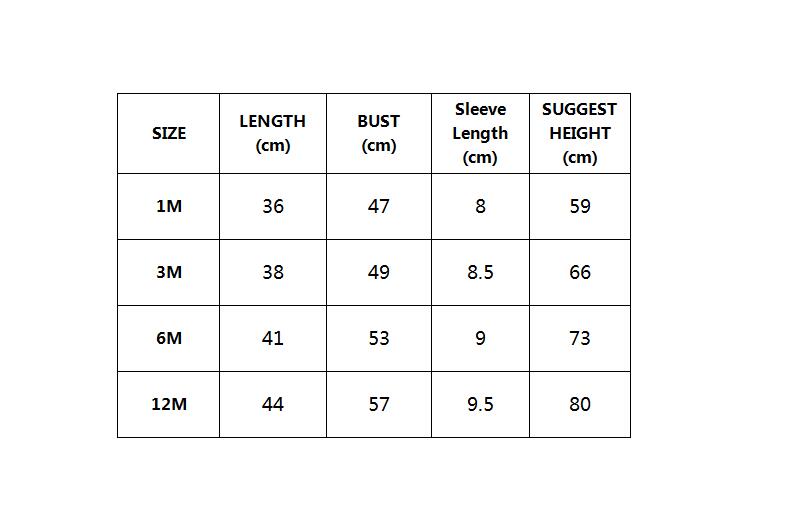 | SIZE | LENGTH (cm) | BUST (cm) | Sleeve Length (cm) | SUGGEST HEIGHT (cm) |
|---|---|---|---|---|
| 1M | 36 | 47 | 8 | 59 |
| 3M | 38 | 49 | 8.5 | 66 |
| 6M | 41 | 53 | 9 | 73 |
| 12M | 44 | 57 | 9.5 | 80 |